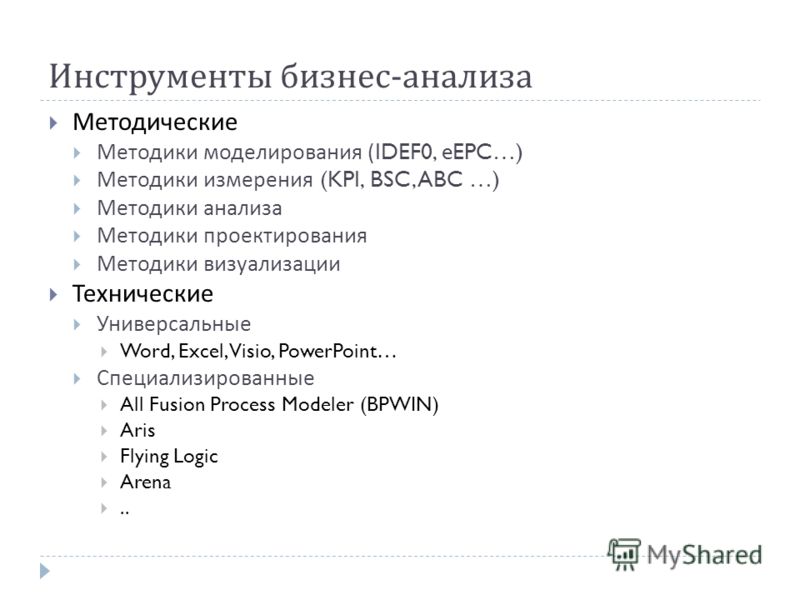 Инструменты бизнес-анализа

Методические
Методики моделирования (IDEF0, eEPC…)
Методики измерения (KPI, BSC, ABC …)
Методики анализа
Методики проектирования
Методики визуализации

Технические
Универсальные
Word, Excel, Visio, PowerPoint…
Специализированные
All Fusion Process Modeler (BPWIN)
Aris
Flying Logic
Arena
..

MyShared